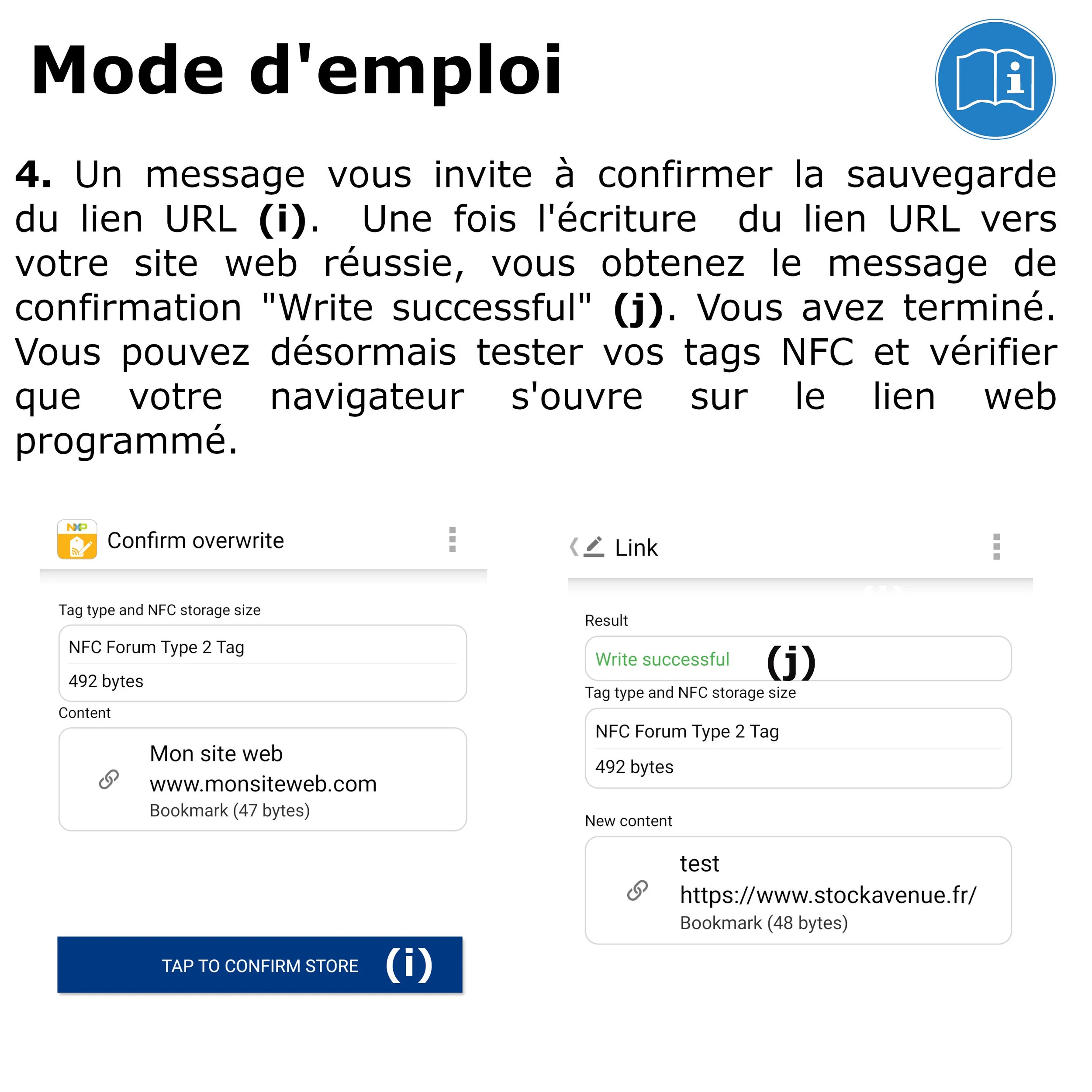 Mode d'emploi

4. Un message vous invite à confirmer la sauvegarde du lien URL (i). Une fois l'écriture du lien URL vers votre site web réussie, vous obtenez le message de confirmation "Write successful" (j). Vous avez terminé. Vous pouvez désormais tester vos tags NFC et vérifier que votre navigateur s'ouvre sur le lien web programmé.

NXP

Confirm overwrite

Tag type and NFC storage size

NFC Forum Type 2 Tag

492 bytes

Content

Mon site web
www.monsiteweb.com
Bookmark (47 bytes)

TAP TO CONFIRM STORE (i)

Link

Result

Write successful (j)

Tag type and NFC storage size

NFC Forum Type 2 Tag

492 bytes

New content

test
https://www.stockavenue.fr/
Bookmark (48 bytes)